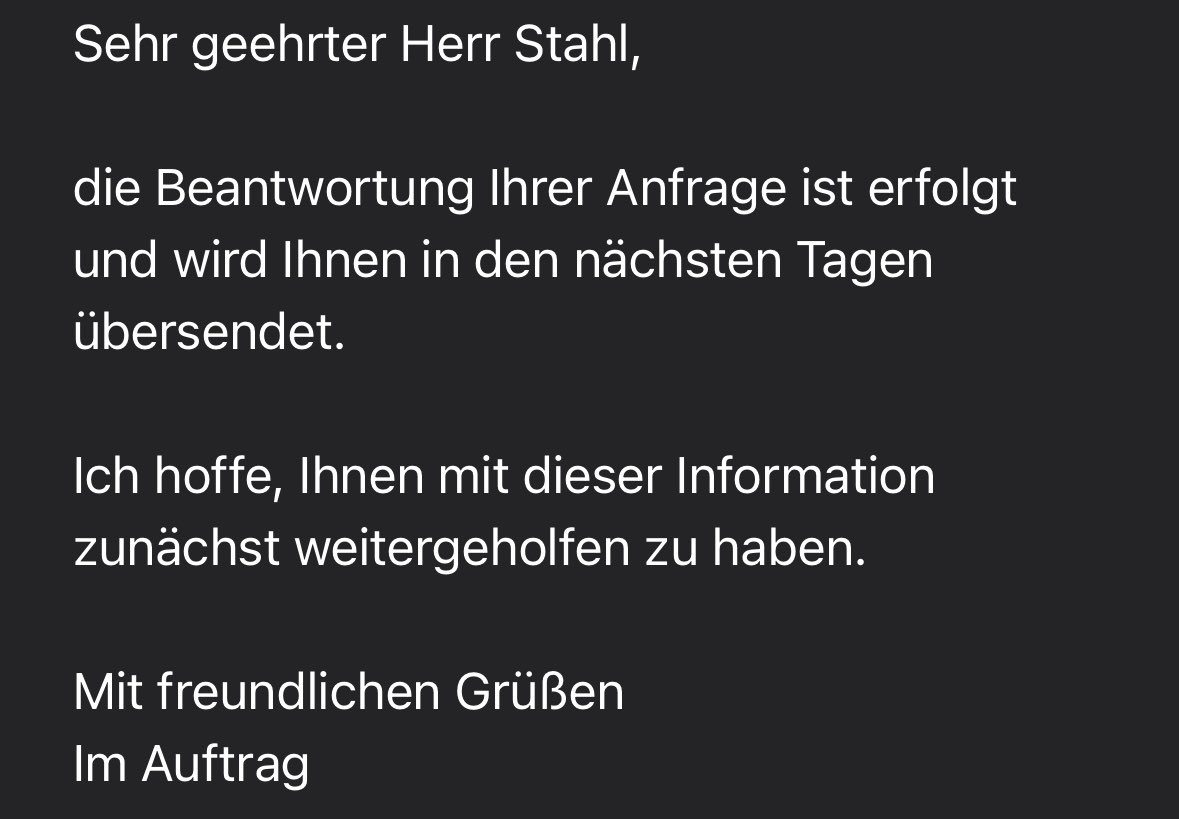 Sehr geehrter Herr Stahl,

die Beantwortung Ihrer Anfrage ist erfolgt und wird Ihnen in den nächsten Tagen übersendet.

Ich hoffe, Ihnen mit dieser Information zunächst weitergeholfen zu haben.

Mit freundlichen Grüßen
Im Auftrag